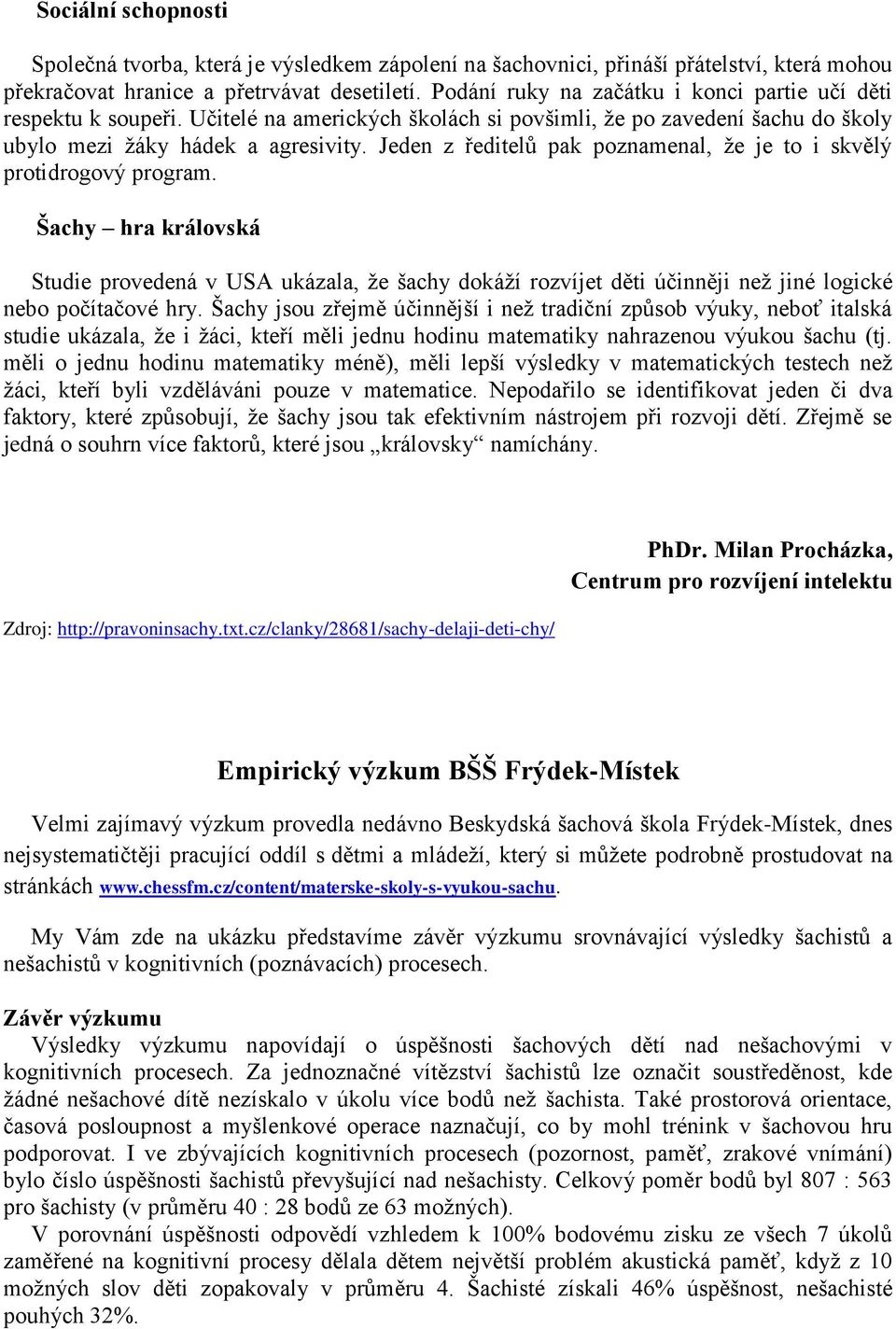 Sociální schopnosti

Společná tvorba, která je výsledkem zápolení na šachovnici, přináší přátelství, která mohou překračovat hranice a přetrvávat desetiletí. Podání ruky na začátku i konci partie učí děti respektu k soupeři. Učitelé na amerických školách si povšimli, že po zavedení šachu do školy ubylo mezi žáky hádek a agresivity. Jeden z ředitelů pak poznamenal, že je to i skvělý protidrogový program.

Šachy – hra královská

Studie provedená v USA ukázala, že šachy dokáží rozvíjet děti účinněji než jiné logické nebo počítačové hry. Šachy jsou zřejmě účinnější i než tradiční způsob výuky, neboť italská studie ukázala, že i žáci, kteří měli jednu hodinu matematiky nahrazenou výukou šachu (tj. měli o jednu hodinu matematiky méně), měli lepší výsledky v matematických testech než žáci, kteří byli vzděláváni pouze v matematice. Nepodařilo se identifikovat jeden či dva faktory, které způsobují, že šachy jsou tak efektivním nástrojem při rozvoji dětí. Zřejmě se jedná o souhrn více faktorů, které jsou „královsky“ namíchány.

PhDr. Milan Procházka,
Centrum pro rozvíjení intelektu

Zdroj: http://pravoninsachy.txt.cz/clanky/28681/sachy-delaji-deti-chy/

Empirický výzkum BŠŠ Frýdek-Místek

Velmi zajímavý výzkum provedla nedávno Beskydská šachová škola Frýdek-Místek, dnes nejsystematičtěji pracující oddíl s dětmi a mládeží, který si můžete podrobně prostudovat na stránkách www.chessfm.cz/content/materske-skoly-s-vyukou-sachu.

My Vám zde na ukázku představíme závěr výzkumu srovnávající výsledky šachistů a nešachistů v kognitivních (poznávacích) procesech.

Závěr výzkumu
Výsledky výzkumu napovídají o úspěšnosti šachových dětí nad nešachovými v kognitivních procesech. Za jednoznačné vítězství šachistů lze označit soustředěnost, kde žádné nešachové dítě nezískalo v úkolu více bodů než šachista. Také prostorová orientace, časová posloupnost a myšlenkové operace naznačují, co by mohl trénink v šachovou hru podporovat. I ve zbývajících kognitivních procesech (pozornost, paměť, zrakové vnímání) bylo číslo úspěšnosti šachistů převyšující nad nešachisty. Celkový poměr bodů byl 807 : 563 pro šachisty (v průměru 40 : 28 bodů ze 63 možných).
V porovnání úspěšnosti odpovědí vzhledem k 100% bodovému zisku ze všech 7 úkolů zaměřené na kognitivní procesy dělala dětem největší problém akustická paměť, když z 10 možných slov děti zopakovaly v průměru 4. Šachisté získali 46% úspěšnost, nešachisté pouhých 32%.